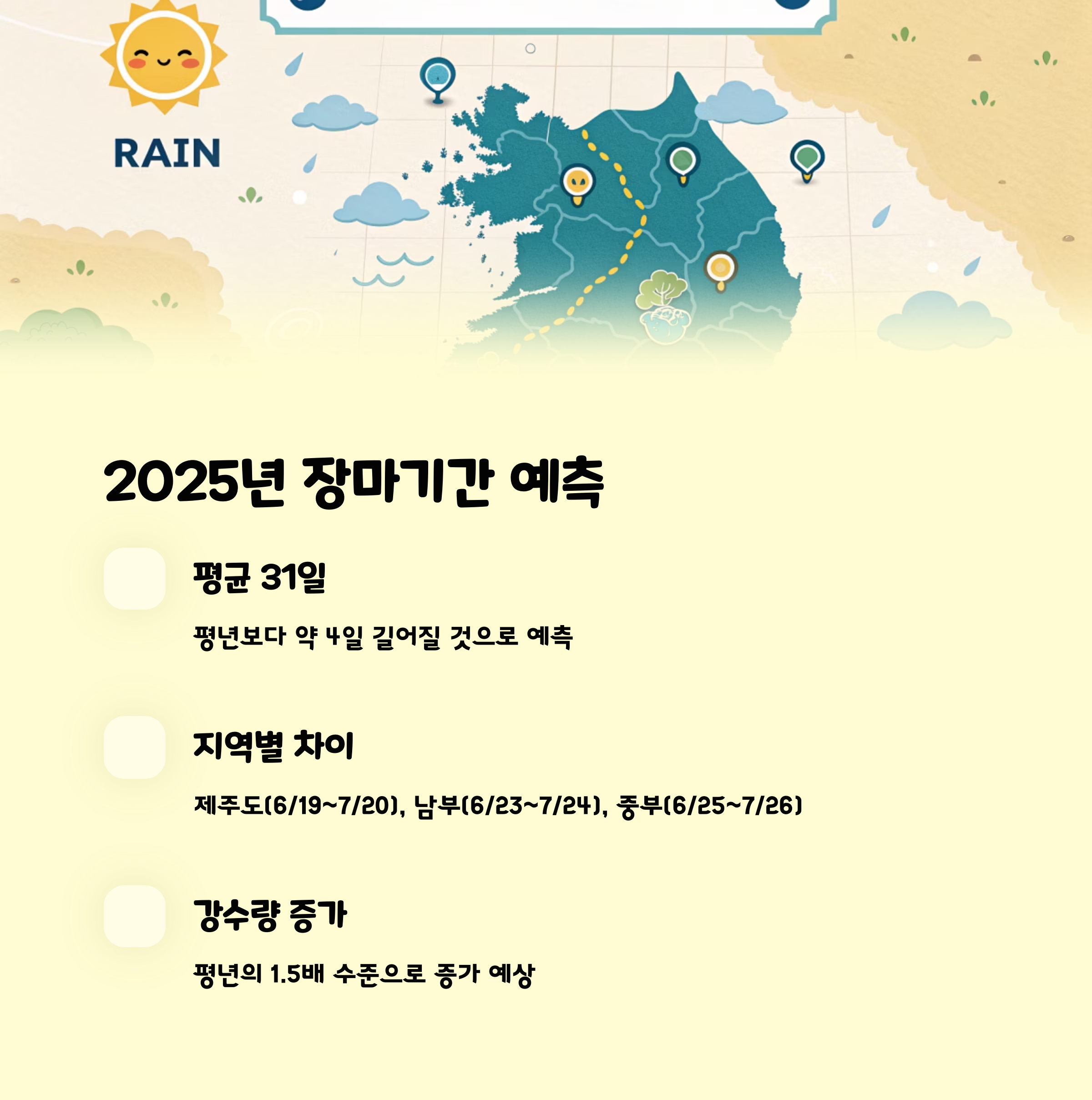 RAIN

2025년 장마기간 예측

평균 31일

평년보다 약 4일 길어질 것으로 예측

지역별 차이

제주도(6/19~7/20), 남부(6/23~7/24), 중부(6/25~7/26)

강수량 증가

평년의 1.5배 수준으로 증가 예상